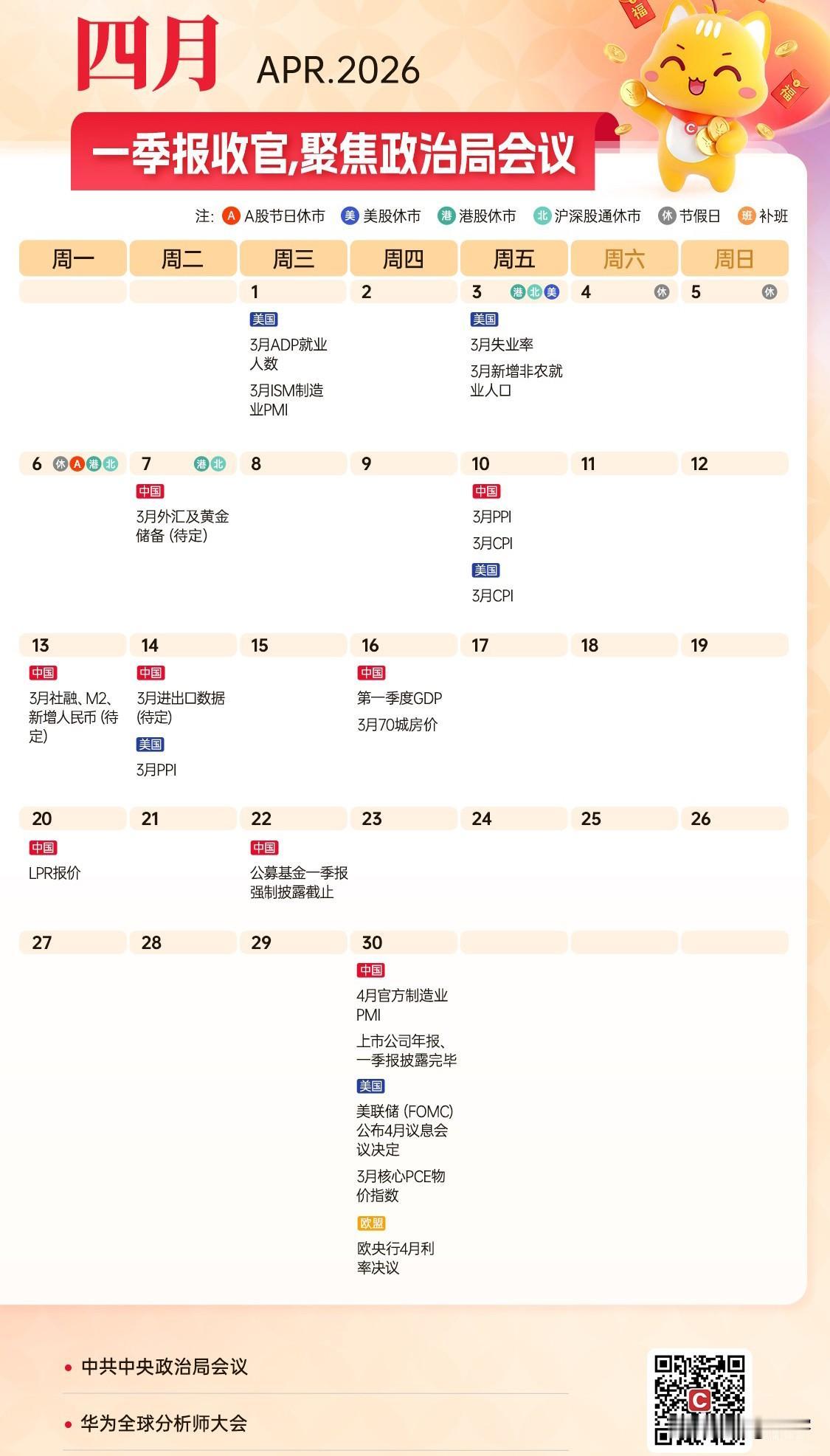 四月 APR.2026

一季报收官,聚焦政治局会议

注: A A股节日休市 美 美股休市 港 港股休市 北 沪深股通休市 休 节假日 班 补班

| 周一 | 周二 | 周三 | 周四 | 周五 | 周六 | 周日 |
|---|---|---|---|---|---|---|
| | | 1 美国 3月ADP就业人数 3月ISM制造业PMI | 2 | 3 港 北 美 美国 3月失业率 3月新增非农就业人口 | 4 休 | 5 休 |
| 6 休 A 港 北 | 7 港 北 中国 3月外汇及黄金储备 (待定) | 8 | 9 | 10 中国 3月PPI 3月CPI 美国 3月CPI | 11 | 12 |
| 13 中国 3月社融、M2、新增人民币 (待定) | 14 中国 3月进出口数据 (待定) 美国 3月PPI | 15 | 16 中国 第一季度GDP 3月70城房价 | 17 | 18 | 19 |
| 20 中国 LPR报价 | 21 | 22 中国 公募基金一季报强制披露截止 | 23 | 24 | 25 | 26 |
| 27 | 28 | 29 | 30 中国 4月官方制造业PMI 上市公司年报、一季报披露完毕 美国 美联储 (FOMC) 公布4月议息会议决定 3月核心PCE物价指数 欧盟 欧央行4月利率决议 | | | |

• 中共中央政治局会议

• 华为全球分析师大会